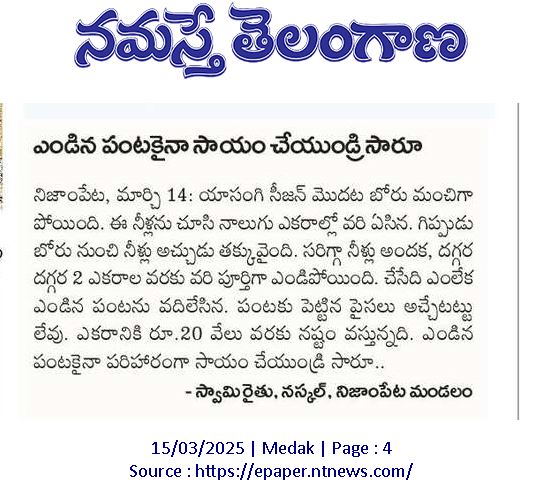 నమస్తే తెలంగాణ

ఎండిన పంటకైనా సాయం చేయుండ్రి సారూ

నిజాంపేట, మార్చి 14: యాసంగి సీజన్ మొదట బోరు మంచిగా పోయింది. ఈ నీళ్లను చూసి నాలుగు ఎకరాల్లో వరి ఏసిన. గిప్పుడు బోరు నుంచి నీళ్లు అచ్చుడు తక్కువైంది. సరిగ్గా నీళ్లు అందక, దగ్గర దగ్గర 2 ఎకరాల వరకు వరి పూర్తిగా ఎండిపోయింది. చేసేది ఎంలేక ఎండిన పంటను వదిలేసిన. పంటకు పెట్టిన పైసలు అచ్చేటట్టు లేవు. ఎకరానికి రూ.20 వేలు వరకు నష్టం వస్తున్నది. ఎండిన పంటకైనా పరిహారంగా సాయం చేయుండ్రి సారూ..

- స్వామి రైతు, నస్కల్, నిజాంపేట మండలం

15/03/2025 | Medak | Page : 4
Source : https://epaper.ntnews.com/